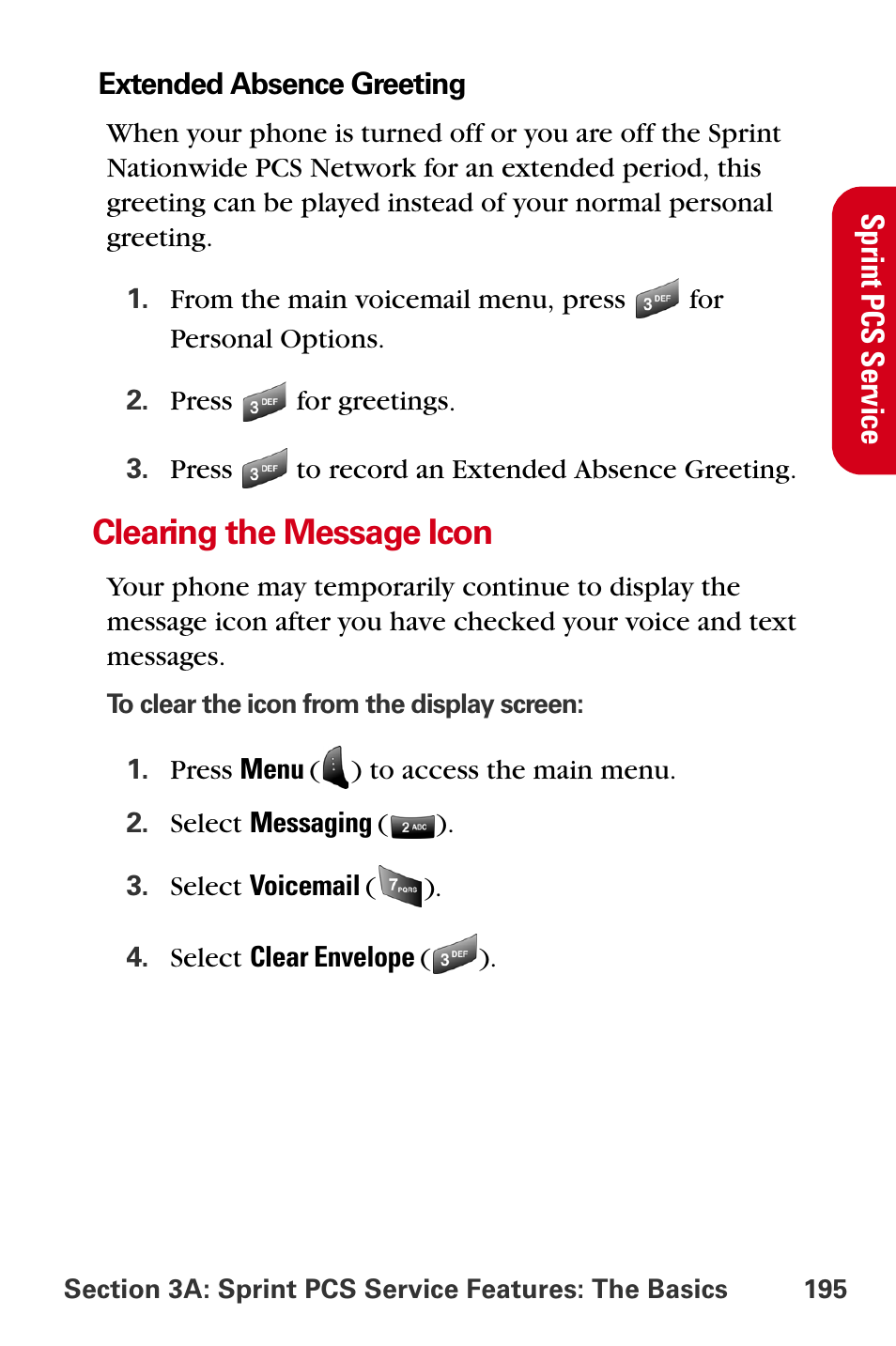 Extended Absence Greeting

When your phone is turned off or you are off the Sprint Nationwide PCS Network for an extended period, this greeting can be played instead of your normal personal greeting.

1. From the main voicemail menu, press 3 DEF for Personal Options.

2. Press 3 DEF for greetings.

3. Press 3 DEF to record an Extended Absence Greeting.

Sprint PCS Service

Clearing the Message Icon

Your phone may temporarily continue to display the message icon after you have checked your voice and text messages.

To clear the icon from the display screen:

1. Press Menu ( ) to access the main menu.

2. Select Messaging ( 2 ABC ).

3. Select Voicemail ( 7 PQRS ).

4. Select Clear Envelope ( 3 DEF ).

Section 3A: Sprint PCS Service Features: The Basics 195